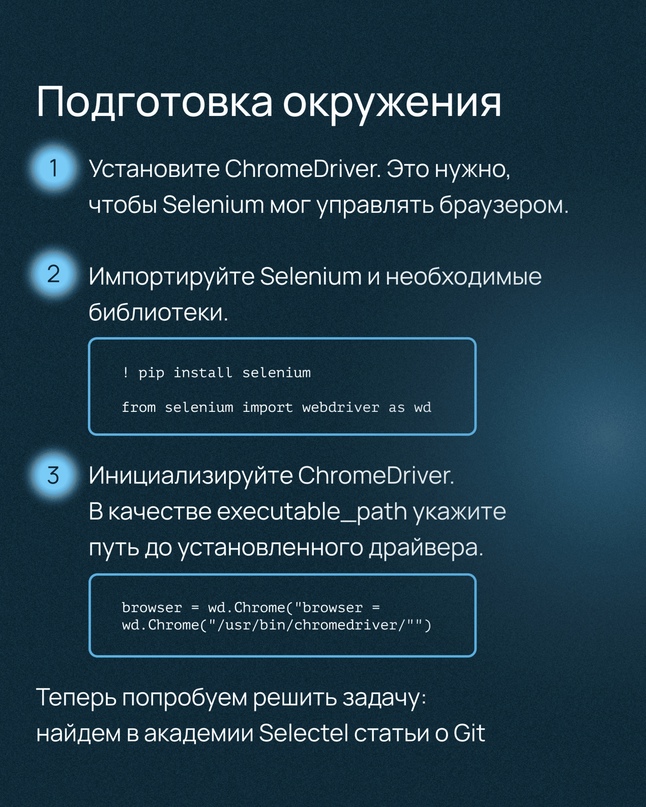 Подготовка окружения

1 Установите ChromeDriver. Это нужно, чтобы Selenium мог управлять браузером.

2 Импортируйте Selenium и необходимые библиотеки.

! pip install selenium

from selenium import webdriver as wd

3 Инициализируйте ChromeDriver. В качестве executable_path укажите путь до установленного драйвера.

browser = wd.Chrome("browser = wd.Chrome("/usr/bin/chromedriver/"")

Теперь попробуем решить задачу: найдем в академии Selectel статьи о Git